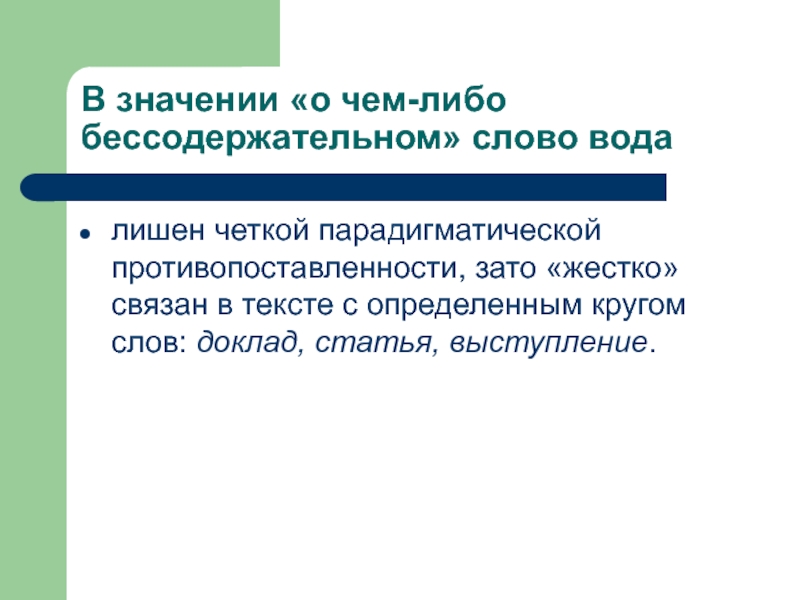 В значении «о чем-либо бессодержательном» слово вода

• лишен четкой парадигматической противопоставленности, зато «жестко» связан в тексте с определенным кругом слов: доклад, статья, выступление.